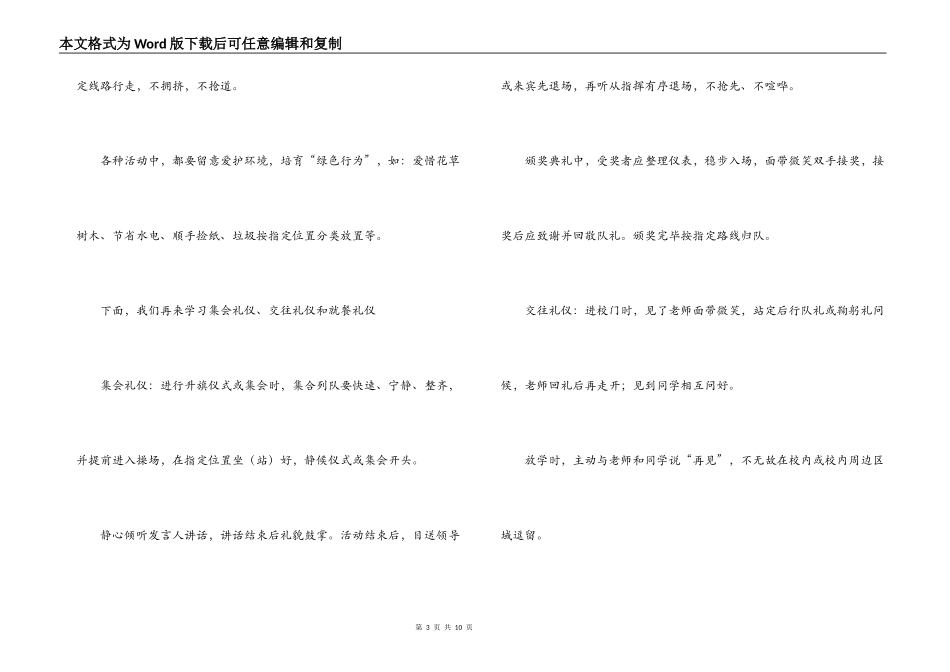 本文格式为Word版下载后可任意编辑和复制

定线路行走，不拥挤，不抢道。

各种活动中，都要留意爱护环境，培育“绿色行为”，如：爱惜花草树木、节省水电、顺手捡纸、垃圾按指定位置分类放置等。

下面，我们再来学习集会礼仪、交往礼仪和就餐礼仪

集会礼仪：进行升旗仪式或集会时，集合列队要快速、宁静、整齐，并提前进入操场，在指定位置坐（站）好，静候仪式或集会开头。

静心倾听发言人讲话，讲话结束后礼貌鼓掌。活动结束后，目送领导或来宾先退场，再听从指挥有序退场，不抢先、不喧哗。

颁奖典礼中，受奖者应整理仪表，稳步入场，面带微笑双手接奖，接奖后应致谢并回敬队礼。颁奖完毕按指定路线归队。

交往礼仪：进校门时，见了老师面带微笑，站定后行队礼或鞠躬礼问候，老师回礼后再走开；见到同学相互问好。

放学时，主动与老师和同学说“再见”，不无故在校内或校内周边区域逗留。

第 3 页 共 10 页